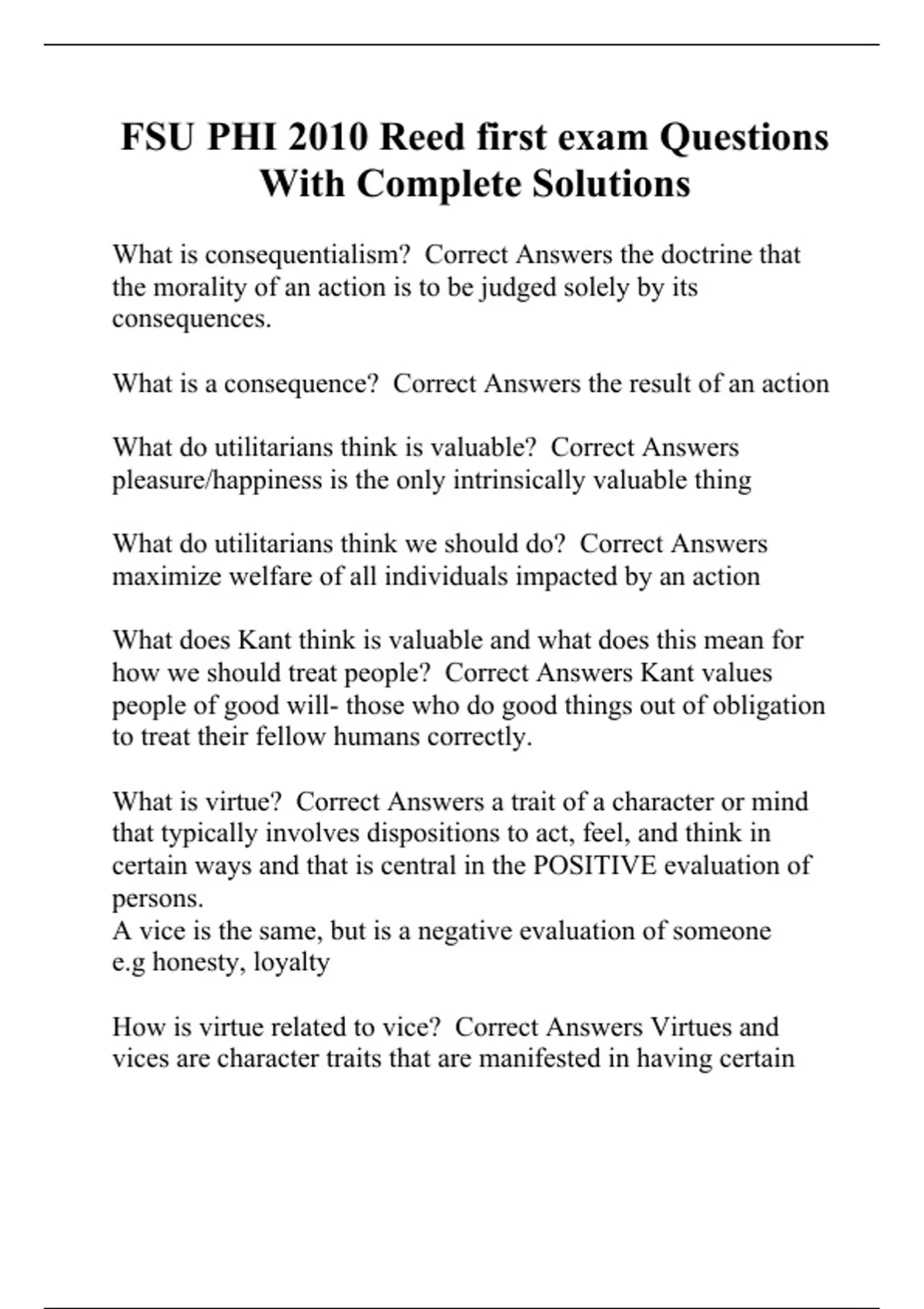 FSU PHI 2010 Reed first exam Questions With Complete Solutions

What is consequentialism?  Correct Answers the doctrine that the morality of an action is to be judged solely by its consequences.

What is a consequence?  Correct Answers the result of an action

What do utilitarians think is valuable?  Correct Answers pleasure/happiness is the only intrinsically valuable thing

What do utilitarians think we should do?  Correct Answers maximize welfare of all individuals impacted by an action

What does Kant think is valuable and what does this mean for how we should treat people?  Correct Answers Kant values people of good will- those who do good things out of obligation to treat their fellow humans correctly.

What is virtue?  Correct Answers a trait of a character or mind that typically involves dispositions to act, feel, and think in certain ways and that is central in the POSITIVE evaluation of persons.
A vice is the same, but is a negative evaluation of someone
e.g honesty, loyalty

How is virtue related to vice?  Correct Answers Virtues and vices are character traits that are manifested in having certain